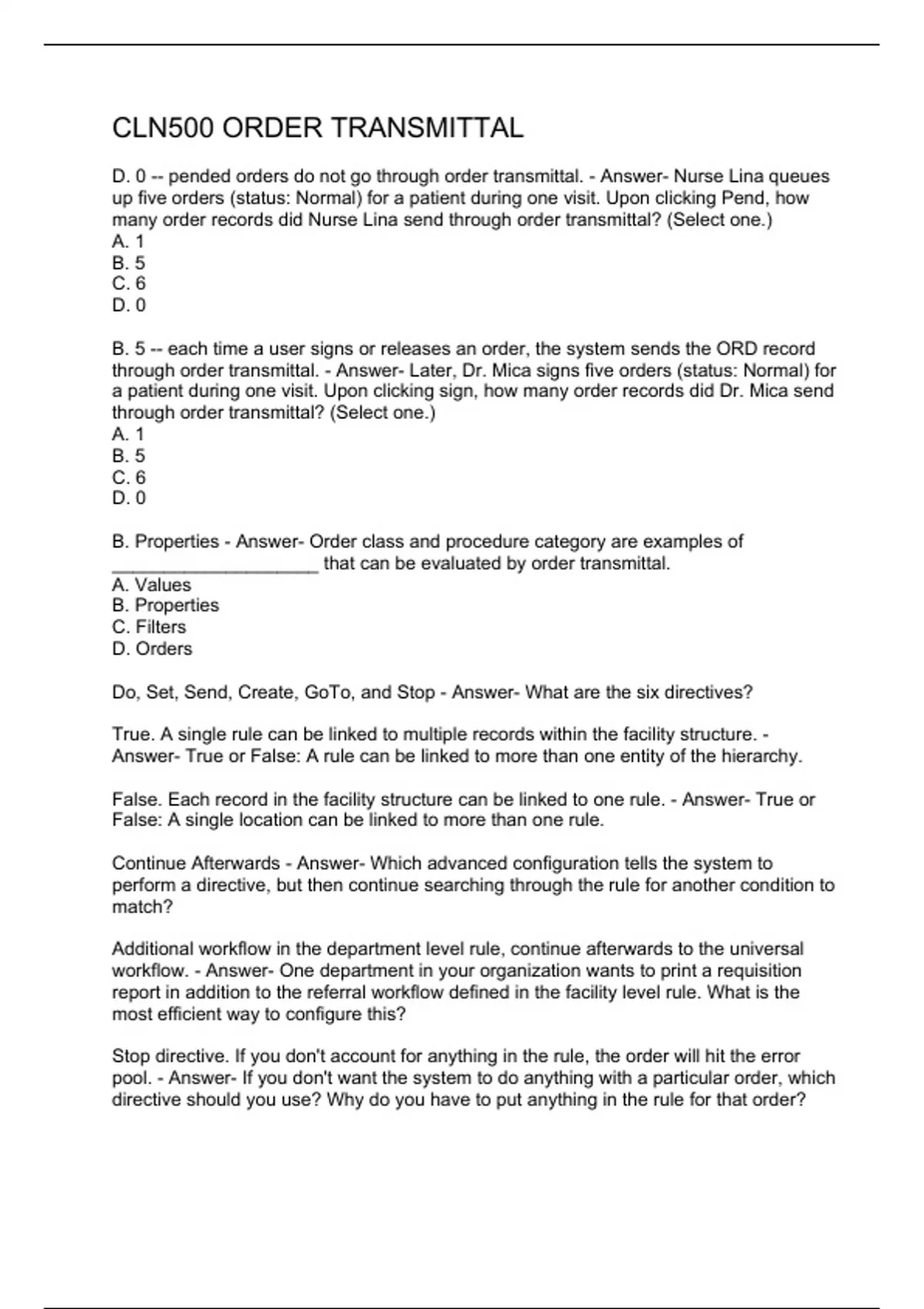 CLN500 ORDER TRANSMITTAL

D. 0 -- pended orders do not go through order transmittal. - Answer- Nurse Lina queues up five orders (status: Normal) for a patient during one visit. Upon clicking Pend, how many order records did Nurse Lina send through order transmittal? (Select one.)
A. 1
B. 5
C. 6
D. 0

B. 5 -- each time a user signs or releases an order, the system sends the ORD record through order transmittal. - Answer- Later, Dr. Mica signs five orders (status: Normal) for a patient during one visit. Upon clicking sign, how many order records did Dr. Mica send through order transmittal? (Select one.)
A. 1
B. 5
C. 6
D. 0

B. Properties - Answer- Order class and procedure category are examples of ____________________ that can be evaluated by order transmittal.
A. Values
B. Properties
C. Filters
D. Orders

Do, Set, Send, Create, GoTo, and Stop - Answer- What are the six directives?

True. A single rule can be linked to multiple records within the facility structure. - Answer- True or False: A rule can be linked to more than one entity of the hierarchy.

False. Each record in the facility structure can be linked to one rule. - Answer- True or False: A single location can be linked to more than one rule.

Continue Afterwards - Answer- Which advanced configuration tells the system to perform a directive, but then continue searching through the rule for another condition to match?

Additional workflow in the department level rule, continue afterwards to the universal workflow. - Answer- One department in your organization wants to print a requisition report in addition to the referral workflow defined in the facility level rule. What is the most efficient way to configure this?

Stop directive. If you don't account for anything in the rule, the order will hit the error pool. - Answer- If you don't want the system to do anything with a particular order, which directive should you use? Why do you have to put anything in the rule for that order?